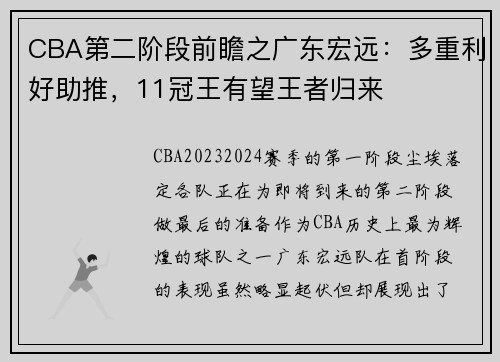 CBA第二阶段前瞻之广东宏远：多重利好助推，11冠王有望王者归来

CBA20232024赛季的第一阶段尘埃落定各队正在为即将到来的第二阶段做最后的准备作为CBA历史上最为辉煌的球队之一广东宏远队在首阶段的表现虽然略显起伏但却展现出了